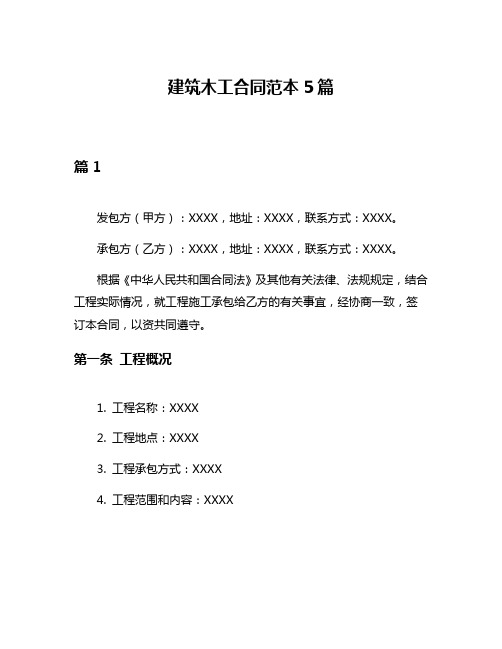 建筑木工合同范本 5 篇

篇 1

发包方（甲方）：XXXX，地址：XXXX，联系方式：XXXX。

承包方（乙方）：XXXX，地址：XXXX，联系方式：XXXX。

根据《中华人民共和国合同法》及其他有关法律、法规规定，结合工程实际情况，就工程施工承包给乙方的有关事宜，经协商一致，签订本合同，以资共同遵守。

第一条 工程概况

1. 工程名称：XXXX

2. 工程地点：XXXX

3. 工程承包方式：XXXX

4. 工程范围和内容：XXXX